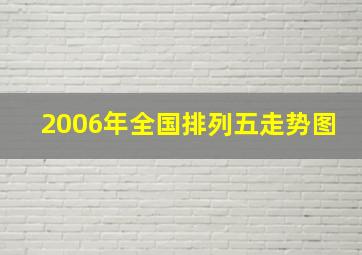 2006年全国排列五走势图